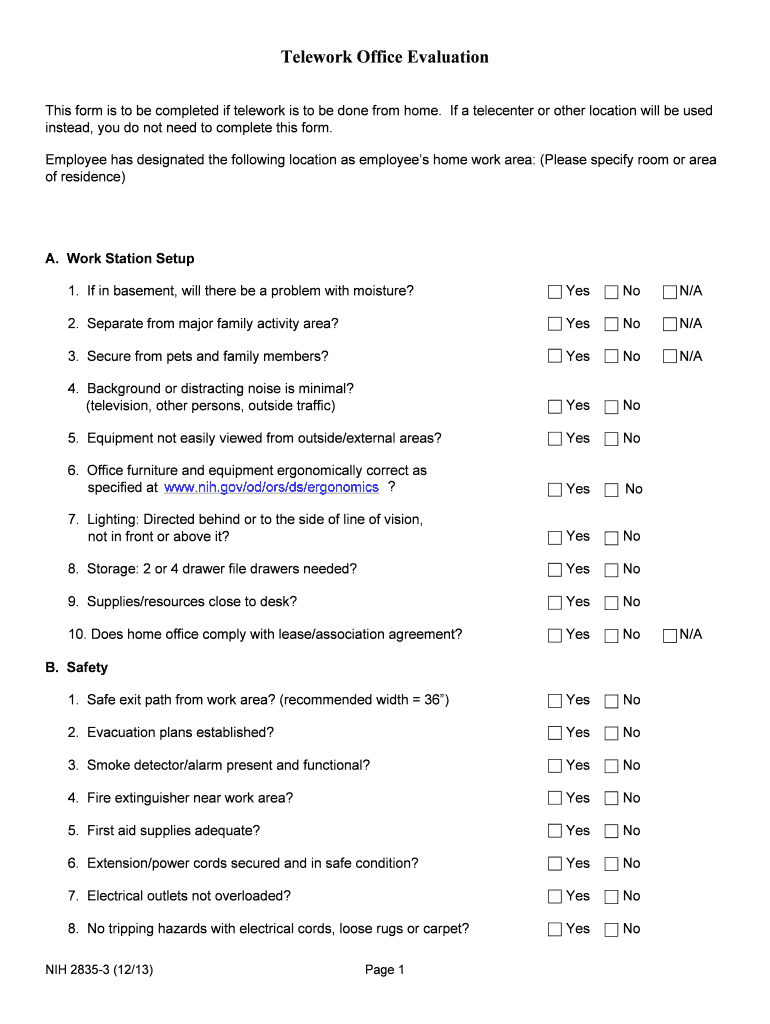 Telework Office Evaluation

This form is to be completed if telework is to be done from home. If a telecenter or other location will be used instead, you do not need to complete this form.

Employee has designated the following location as employee's home work area: (Please specify room or area of residence)

A. Work Station Setup

1. If in basement, will there be a problem with moisture? ☐ Yes ☐ No ☐ N/A

2. Separate from major family activity area? ☐ Yes ☐ No ☐ N/A

3. Secure from pets and family members? ☐ Yes ☐ No ☐ N/A

4. Background or distracting noise is minimal? (television, other persons, outside traffic) ☐ Yes ☐ No

5. Equipment not easily viewed from outside/external areas? ☐ Yes ☐ No

6. Office furniture and equipment ergonomically correct as specified at www.nih.gov/od/ors/ds/ergonomics ? ☐ Yes ☐ No

7. Lighting: Directed behind or to the side of line of vision, not in front or above it? ☐ Yes ☐ No

8. Storage: 2 or 4 drawer file drawers needed? ☐ Yes ☐ No

9. Supplies/resources close to desk? ☐ Yes ☐ No

10. Does home office comply with lease/association agreement? ☐ Yes ☐ No ☐ N/A

B. Safety

1. Safe exit path from work area? (recommended width = 36") ☐ Yes ☐ No

2. Evacuation plans established? ☐ Yes ☐ No

3. Smoke detector/alarm present and functional? ☐ Yes ☐ No

4. Fire extinguisher near work area? ☐ Yes ☐ No

5. First aid supplies adequate? ☐ Yes ☐ No

6. Extension/power cords secured and in safe condition? ☐ Yes ☐ No

7. Electrical outlets not overloaded? ☐ Yes ☐ No

8. No tripping hazards with electrical cords, loose rugs or carpet? ☐ Yes ☐ No

NIH 2835-3 (12/13) Page 1